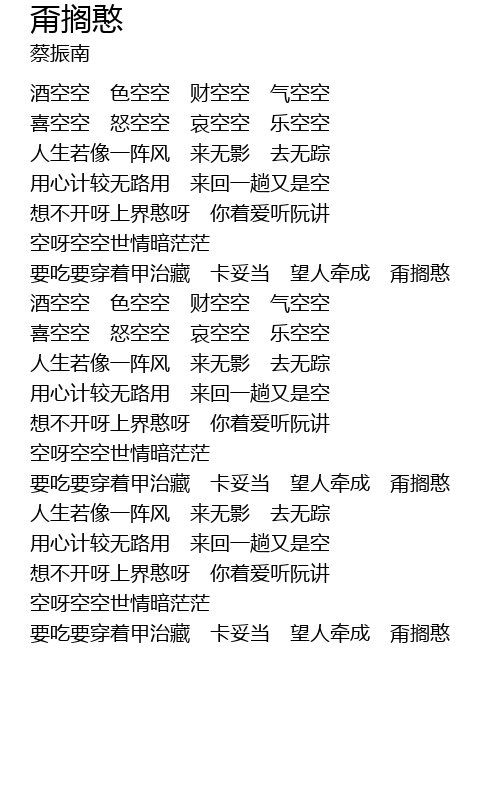 甭搁憨
蔡振南

酒空空　色空空　财空空　气空空
喜空空　怒空空　哀空空　乐空空
人生若像一阵风　来无影　去无踪
用心计较无路用　来回一趟又是空
想不开呀上界憨呀　你着爱听阮讲
空呀空空世情暗茫茫
要吃要穿着甲治藏　卡妥当　望人牵成　甭搁憨
酒空空　色空空　财空空　气空空
喜空空　怒空空　哀空空　乐空空
人生若像一阵风　来无影　去无踪
用心计较无路用　来回一趟又是空
想不开呀上界憨呀　你着爱听阮讲
空呀空空世情暗茫茫
要吃要穿着甲治藏　卡妥当　望人牵成　甭搁憨
人生若像一阵风　来无影　去无踪
用心计较无路用　来回一趟又是空
想不开呀上界憨呀　你着爱听阮讲
空呀空空世情暗茫茫
要吃要穿着甲治藏　卡妥当　望人牵成　甭搁憨